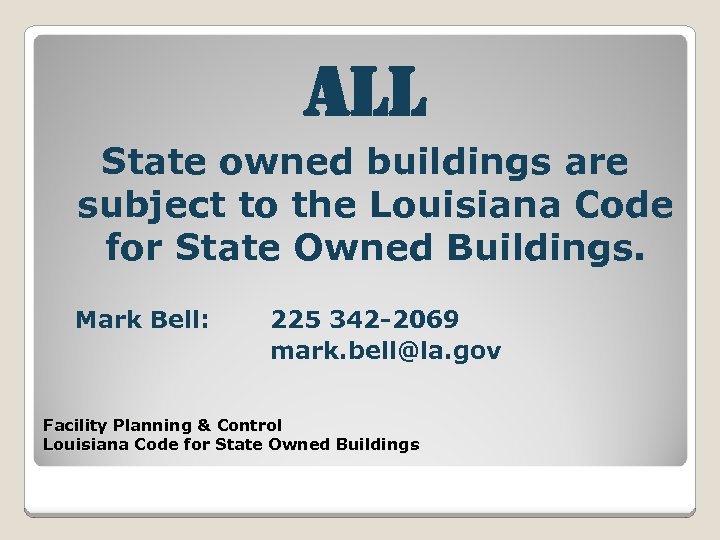 ALL

State owned buildings are subject to the Louisiana Code for State Owned Buildings.

Mark Bell: 225 342-2069
mark.bell@la.gov

Facility Planning & Control
Louisiana Code for State Owned Buildings